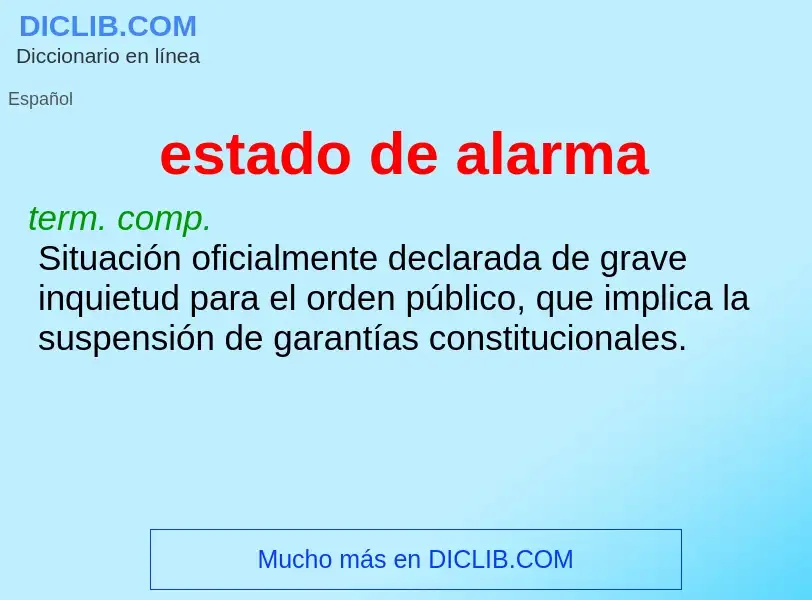 DICLIB.COM
Diccionario en línea

Español

estado de alarma

term. comp.
Situación oficialmente declarada de grave inquietud para el orden público, que implica la suspensión de garantías constitucionales.

Mucho más en DICLIB.COM